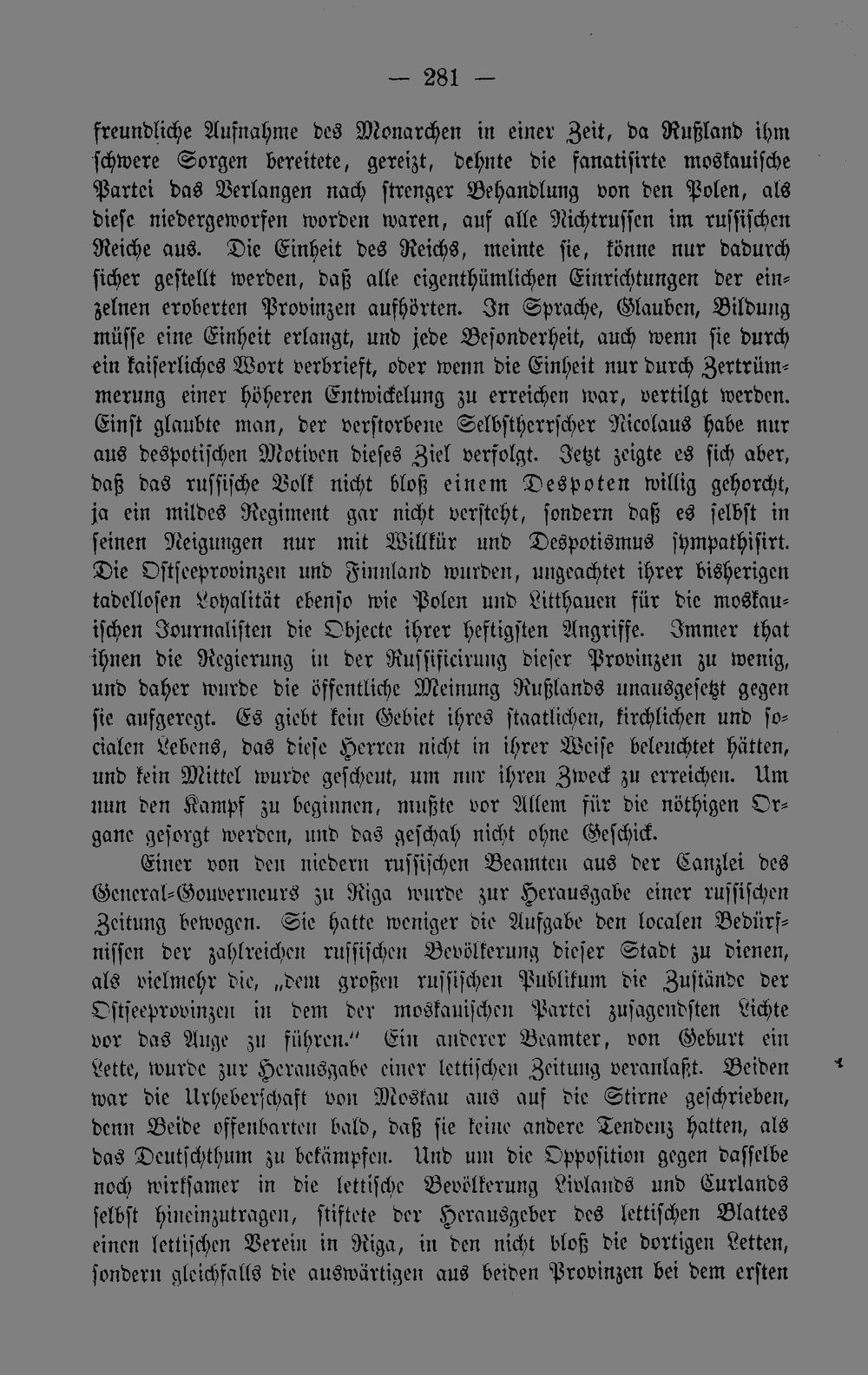 — 281 —

freundliche Aufnahme des Monarchen in einer Zeit, da Rußland ihm schwere Sorgen bereitete, gereizt, dehnte die fanatisirte moskauische Partei das Verlangen nach strenger Behandlung von den Polen, als diese niedergeworfen worden waren, auf alle Nichtrussen im russischen Reiche aus. Die Einheit des Reichs, meinte sie, könne nur dadurch sicher gestellt werden, daß alle eigenthümlichen Einrichtungen der einzelnen eroberten Provinzen aufhörten. In Sprache, Glauben, Bildung müsse eine Einheit erlangt, und jede Besonderheit, auch wenn sie durch ein kaiserliches Wort verbrieft, oder wenn die Einheit nur durch Zertrümmerung einer höheren Entwickelung zu erreichen war, vertilgt werden. Einst glaubte man, der verstorbene Selbstherrscher Nicolaus habe nur aus despotischen Motiven dieses Ziel verfolgt. Jetzt zeigte es sich aber, daß das russische Volk nicht bloß einem Despoten willig gehorcht, ja ein mildes Regiment gar nicht versteht, sondern daß es selbst in seinen Neigungen nur mit Willkür und Despotismus sympathisirt. Die Ostseeprovinzen und Finnland wurden, ungeachtet ihrer bisherigen tadellosen Loyalität ebenso wie Polen und Litthauen für die moskauischen Journalisten die Objecte ihrer heftigsten Angriffe. Immer that ihnen die Regierung in der Russificirung dieser Provinzen zu wenig, und daher wurde die öffentliche Meinung Rußlands unausgesetzt gegen sie aufgeregt. Es giebt kein Gebiet ihres staatlichen, kirchlichen und socialen Lebens, das diese Herren nicht in ihrer Weise beleuchtet hätten, und kein Mittel wurde gescheut, um nur ihren Zweck zu erreichen. Um nun den Kampf zu beginnen, mußte vor Allem für die nöthigen Organe gesorgt werden, und das geschah nicht ohne Geschick.

Einer von den niedern russischen Beamten aus der Canzlei des General-Gouverneurs zu Riga wurde zur Herausgabe einer russischen Zeitung bewogen. Sie hatte weniger die Aufgabe den localen Bedürfnissen der zahlreichen russischen Bevölkerung dieser Stadt zu dienen, als vielmehr die, „dem großen russischen Publikum die Zustände der Ostseeprovinzen in dem der moskauischen Partei zusagendsten Lichte vor das Auge zu führen.“ Ein anderer Beamter, von Geburt ein Lette, wurde zur Herausgabe einer lettischen Zeitung veranlaßt. Beiden war die Urheberschaft von Moskau aus auf die Stirne geschrieben, denn Beide offenbarten bald, daß sie keine andere Tendenz hatten, als das Deutschthum zu bekämpfen. Und um die Opposition gegen dasselbe noch wirksamer in die lettische Bevölkerung Livlands und Curlands selbst hineinzutragen, stiftete der Herausgeber des lettischen Blattes einen lettischen Verein in Riga, in den nicht bloß die dortigen Letten, sondern gleichfalls die auswärtigen aus beiden Provinzen bei dem ersten